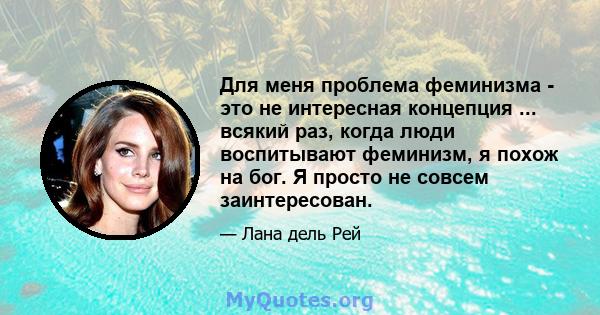 Для меня проблема феминизма - это не интересная концепция ... всякий раз, когда люди воспитывают феминизм, я похож на бог. Я просто не совсем заинтересован.

— Лана дель Рей

MyQuotes.org